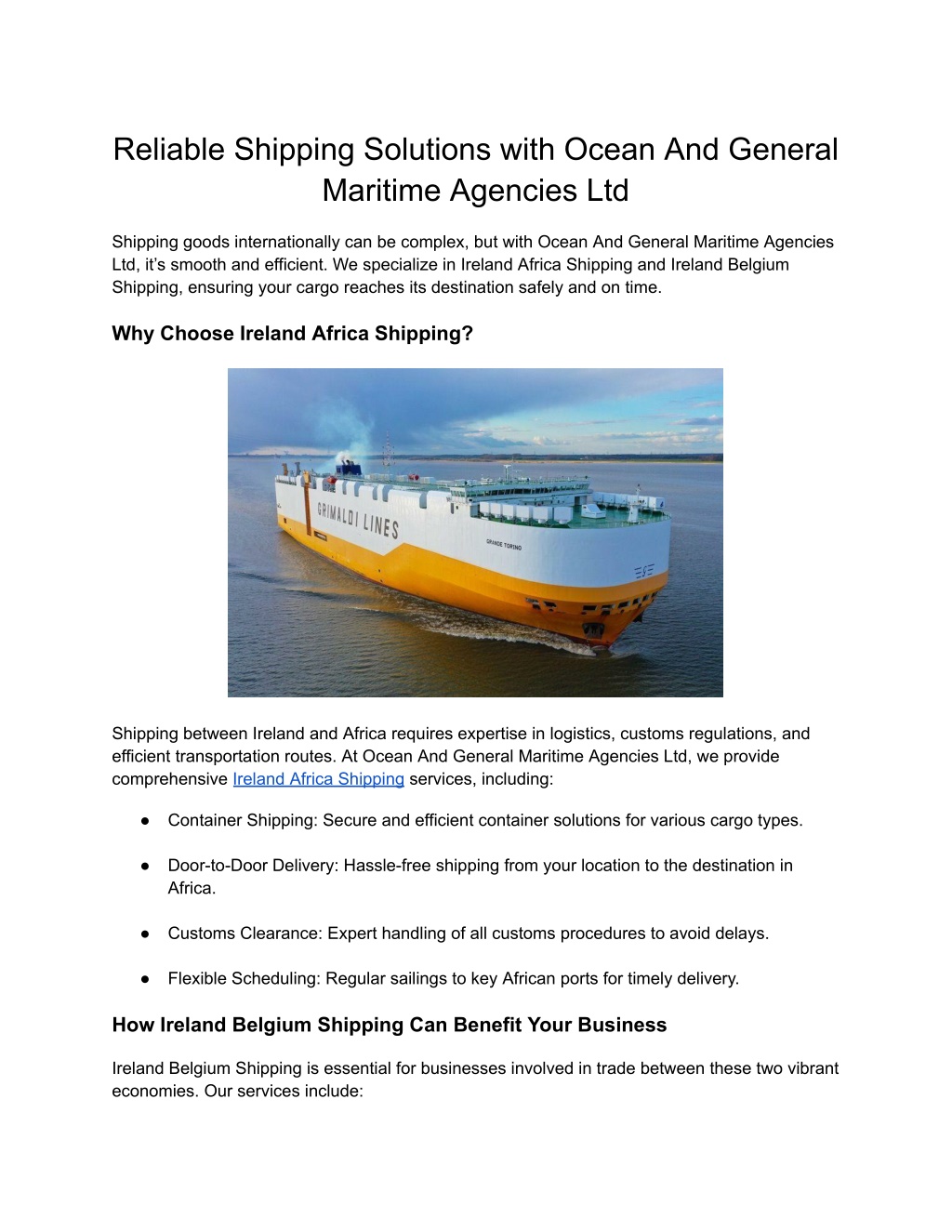 Reliable Shipping Solutions with Ocean And General Maritime Agencies Ltd

Shipping goods internationally can be complex, but with Ocean And General Maritime Agencies Ltd, it's smooth and efficient. We specialize in Ireland Africa Shipping and Ireland Belgium Shipping, ensuring your cargo reaches its destination safely and on time.

Why Choose Ireland Africa Shipping?

GRIMALDI LINES

GRANDE TORINO

Shipping between Ireland and Africa requires expertise in logistics, customs regulations, and efficient transportation routes. At Ocean And General Maritime Agencies Ltd, we provide comprehensive Ireland Africa Shipping services, including:

● Container Shipping: Secure and efficient container solutions for various cargo types.

● Door-to-Door Delivery: Hassle-free shipping from your location to the destination in Africa.

● Customs Clearance: Expert handling of all customs procedures to avoid delays.

● Flexible Scheduling: Regular sailings to key African ports for timely delivery.

How Ireland Belgium Shipping Can Benefit Your Business

Ireland Belgium Shipping is essential for businesses involved in trade between these two vibrant economies. Our services include: